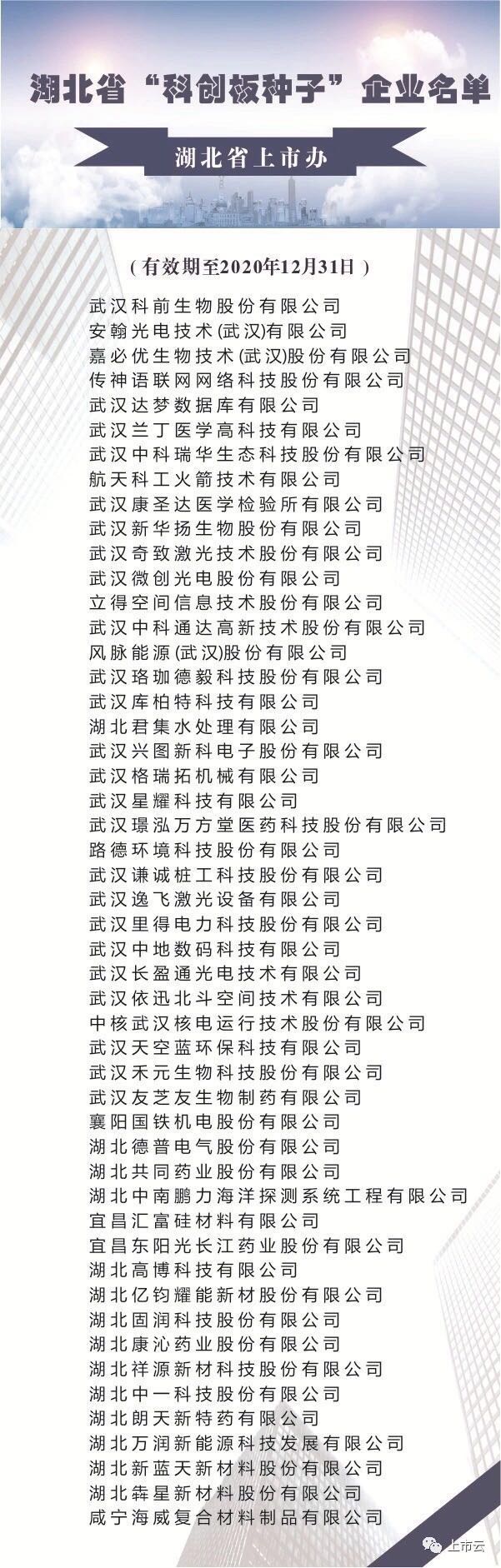 湖北省“科创板种子”企业名单

湖北省上市办

（有效期至2020年12月31日）

武汉科前生物股份有限公司
安翰光电技术(武汉)有限公司
嘉必优生物技术(武汉)股份有限公司
传神语联网网络科技股份有限公司
武汉达梦数据库有限公司
武汉兰丁医学高科技有限公司
武汉中科瑞华生态科技股份有限公司
航天科工火箭技术有限公司
武汉康圣达医学检验所有限公司
武汉新华扬生物股份有限公司
武汉奇致激光技术股份有限公司
武汉微创光电股份有限公司
立得空间信息技术股份有限公司
武汉中科通达高新技术股份有限公司
风脉能源(武汉)股份有限公司
武汉珞珈德毅科技股份有限公司
武汉库柏特科技有限公司
湖北君集水处理有限公司
武汉兴图新科电子股份有限公司
武汉格瑞拓机械有限公司
武汉星耀科技有限公司
武汉璟泓万方堂医药科技股份有限公司
路德环境科技股份有限公司
武汉谦诚桩工科技股份有限公司
武汉逸飞激光设备有限公司
武汉里得电力科技股份有限公司
武汉中地数码科技有限公司
武汉长盈通光电技术有限公司
武汉依迅北斗空间技术有限公司
中核武汉核电运行技术股份有限公司
武汉天空蓝环保科技有限公司
武汉禾元生物科技股份有限公司
武汉友芝友生物制药有限公司
襄阳国铁机电股份有限公司
湖北德普电气股份有限公司
湖北共同药业股份有限公司
湖北中南鹏力海洋探测系统工程有限公司
宜昌汇富硅材料有限公司
宜昌东阳光长江药业股份有限公司
湖北高博科技有限公司
湖北亿钧耀能新材股份有限公司
湖北固润科技股份有限公司
湖北康沁药业股份有限公司
湖北祥源新材科技股份有限公司
湖北中一科技股份有限公司
湖北朗天新特药有限公司
湖北万润新能源科技发展有限公司
湖北新蓝天新材料股份有限公司
湖北犇星新材料股份有限公司
咸宁海威复合材料制品有限公司

上市云